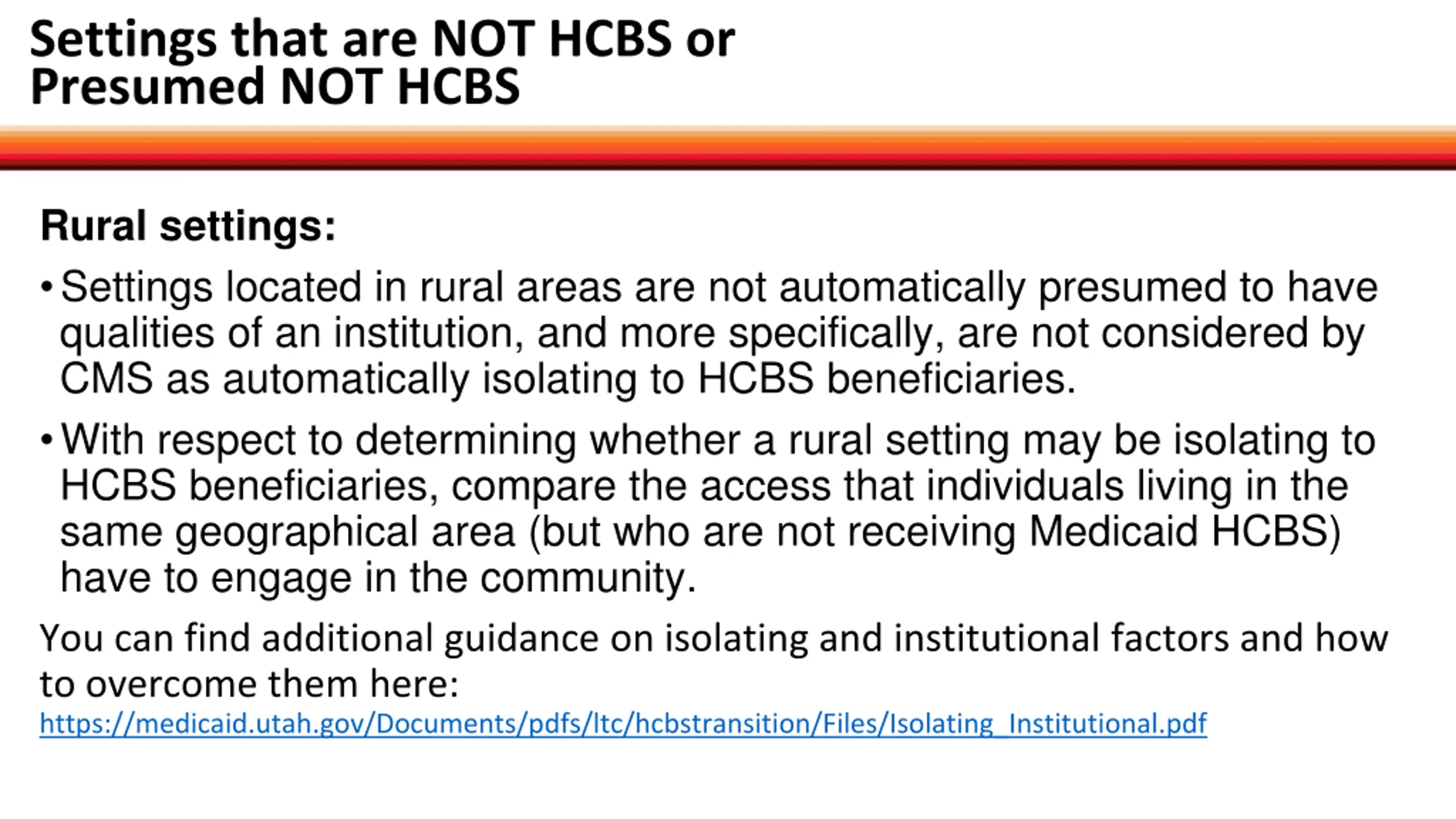 Settings that are NOT HCBS or Presumed NOT HCBS

Rural settings:

• Settings located in rural areas are not automatically presumed to have qualities of an institution, and more specifically, are not considered by CMS as automatically isolating to HCBS beneficiaries.

• With respect to determining whether a rural setting may be isolating to HCBS beneficiaries, compare the access that individuals living in the same geographical area (but who are not receiving Medicaid HCBS) have to engage in the community.

You can find additional guidance on isolating and institutional factors and how to overcome them here:
https://medicaid.utah.gov/Documents/pdfs/ltc/hcbstransition/Files/Isolating_Institutional.pdf